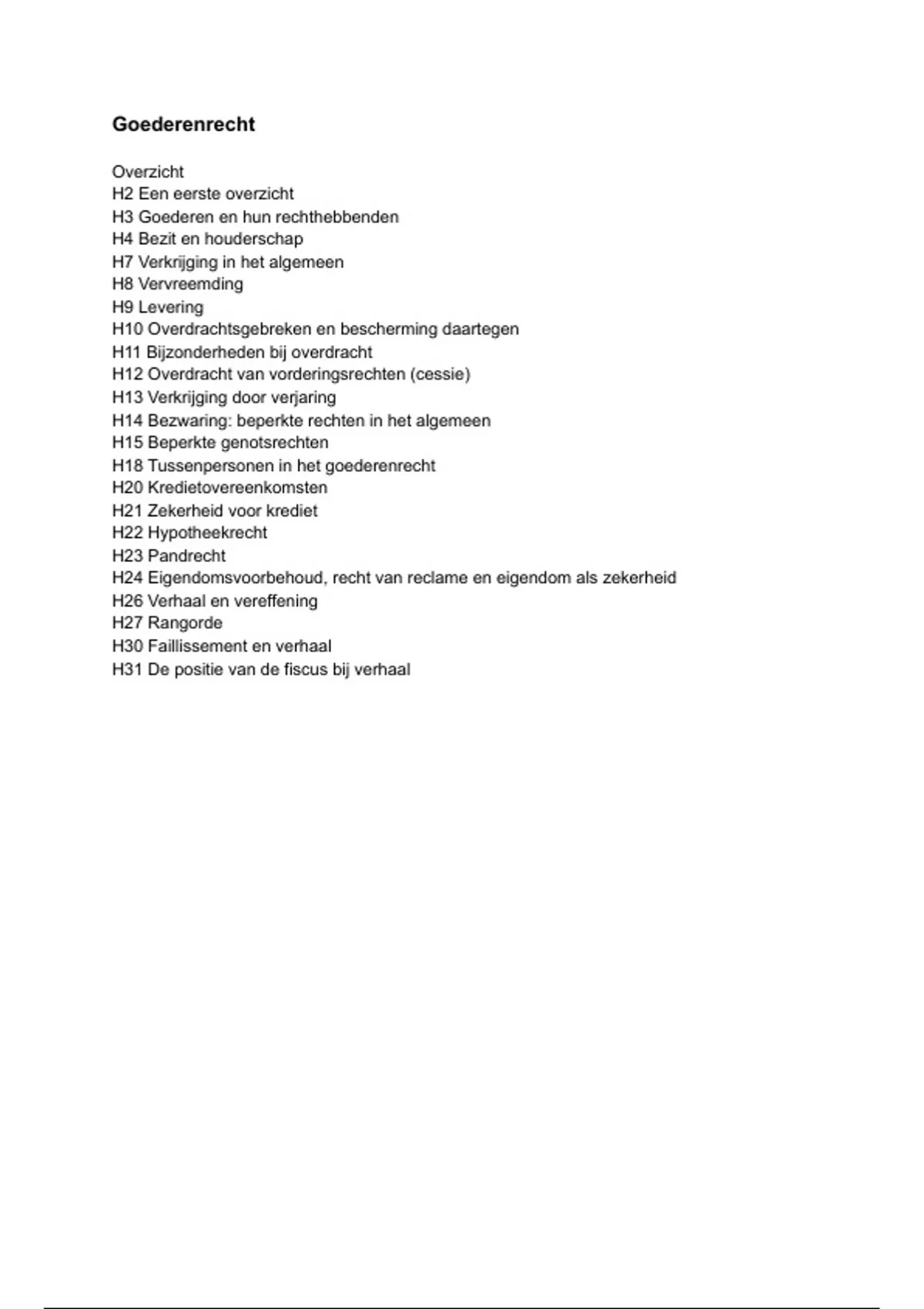 Goederenrecht

Overzicht
H2 Een eerste overzicht
H3 Goederen en hun rechthebbenden
H4 Bezit en houderschap
H7 Verkrijging in het algemeen
H8 Vervreemding
H9 Levering
H10 Overdrachtsgebreken en bescherming daartegen
H11 Bijzonderheden bij overdracht
H12 Overdracht van vorderingsrechten (cessie)
H13 Verkrijging door verjaring
H14 Bezwaring: beperkte rechten in het algemeen
H15 Beperkte genotsrechten
H18 Tussenpersonen in het goederenrecht
H20 Kredietovereenkomsten
H21 Zekerheid voor krediet
H22 Hypotheekrecht
H23 Pandrecht
H24 Eigendomsvoorbehoud, recht van reclame en eigendom als zekerheid
H26 Verhaal en vereffening
H27 Rangorde
H30 Faillissement en verhaal
H31 De positie van de fiscus bij verhaal